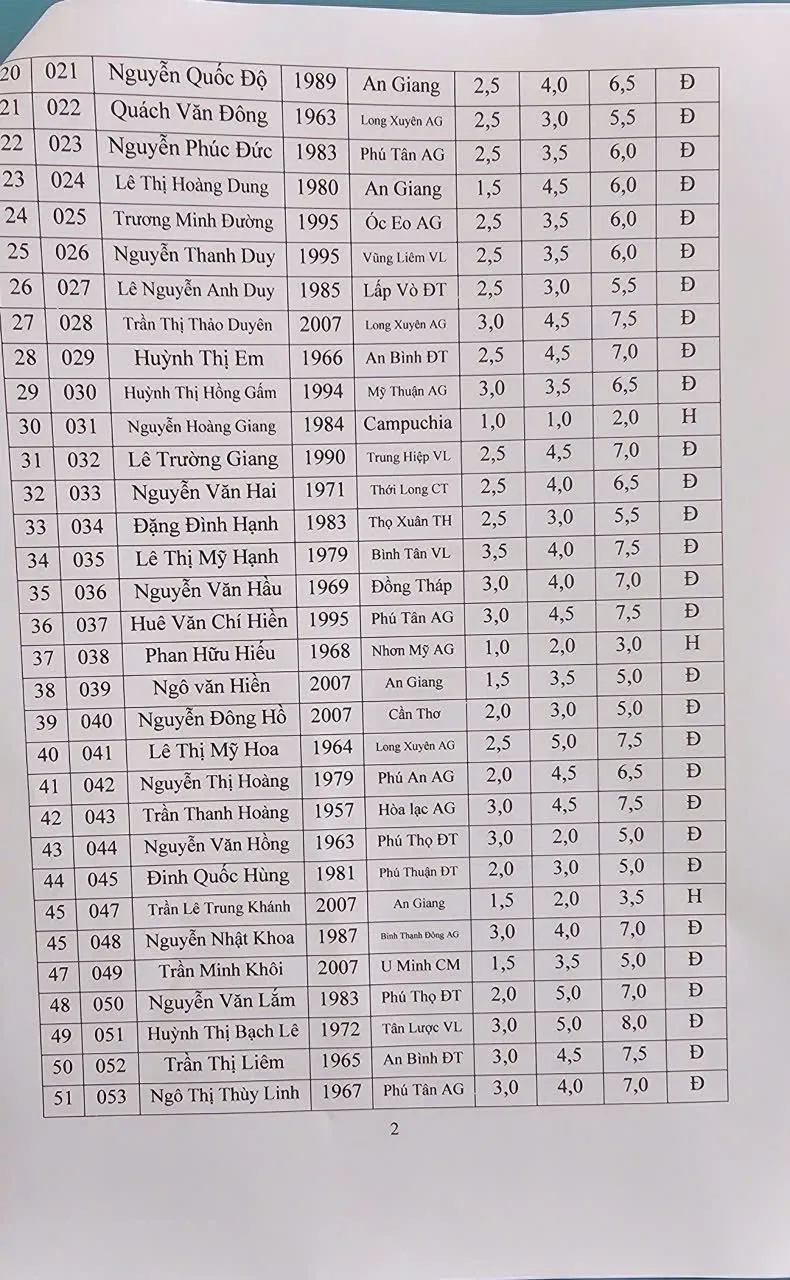 | 20 | 021 | Nguyễn Quốc Độ | 1989 | An Giang | 2,5 | 4,0 | 6,5 | Đ |
|---|---|---|---|---|---|---|---|---|
| 21 | 022 | Quách Văn Đông | 1963 | Long Xuyên AG | 2,5 | 3,0 | 5,5 | Đ |
| 22 | 023 | Nguyễn Phúc Đức | 1983 | Phú Tân AG | 2,5 | 3,5 | 6,0 | Đ |
| 23 | 024 | Lê Thị Hoàng Dung | 1980 | An Giang | 1,5 | 4,5 | 6,0 | Đ |
| 24 | 025 | Trương Minh Đường | 1995 | Óc Eo AG | 2,5 | 3,5 | 6,0 | Đ |
| 25 | 026 | Nguyễn Thanh Duy | 1995 | Vũng Liêm VL | 2,5 | 3,5 | 6,0 | Đ |
| 26 | 027 | Lê Nguyễn Anh Duy | 1985 | Lấp Vò ĐT | 2,5 | 3,0 | 5,5 | Đ |
| 27 | 028 | Trần Thị Thảo Duyên | 2007 | Long Xuyên AG | 3,0 | 4,5 | 7,5 | Đ |
| 28 | 029 | Huỳnh Thị Em | 1966 | An Bình ĐT | 2,5 | 4,5 | 7,0 | Đ |
| 29 | 030 | Huỳnh Thị Hồng Gấm | 1994 | Mỹ Thuận AG | 3,0 | 3,5 | 6,5 | Đ |
| 30 | 031 | Nguyễn Hoàng Giang | 1984 | Campuchia | 1,0 | 1,0 | 2,0 | H |
| 31 | 032 | Lê Trường Giang | 1990 | Trung Hiệp VL | 2,5 | 4,5 | 7,0 | Đ |
| 32 | 033 | Nguyễn Văn Hai | 1971 | Thới Long CT | 2,5 | 4,0 | 6,5 | Đ |
| 33 | 034 | Đặng Đình Hạnh | 1983 | Thọ Xuân TH | 2,5 | 3,0 | 5,5 | Đ |
| 34 | 035 | Lê Thị Mỹ Hạnh | 1979 | Bình Tân VL | 3,5 | 4,0 | 7,5 | Đ |
| 35 | 036 | Nguyễn Văn Hầu | 1969 | Đồng Tháp | 3,0 | 4,0 | 7,0 | Đ |
| 36 | 037 | Huê Văn Chí Hiền | 1995 | Phú Tân AG | 3,0 | 4,5 | 7,5 | Đ |
| 37 | 038 | Phan Hữu Hiếu | 1968 | Nhơn Mỹ AG | 1,0 | 2,0 | 3,0 | H |
| 38 | 039 | Ngô văn Hiền | 2007 | An Giang | 1,5 | 3,5 | 5,0 | Đ |
| 39 | 040 | Nguyễn Đông Hồ | 2007 | Cần Thơ | 2,0 | 3,0 | 5,0 | Đ |
| 40 | 041 | Lê Thị Mỹ Hoa | 1964 | Long Xuyên AG | 2,5 | 5,0 | 7,5 | Đ |
| 41 | 042 | Nguyễn Thị Hoàng | 1979 | Phú An AG | 2,0 | 4,5 | 6,5 | Đ |
| 42 | 043 | Trần Thanh Hoàng | 1957 | Hòa lạc AG | 3,0 | 4,5 | 7,5 | Đ |
| 43 | 044 | Nguyễn Văn Hồng | 1963 | Phú Thọ ĐT | 3,0 | 2,0 | 5,0 | Đ |
| 44 | 045 | Đinh Quốc Hùng | 1981 | Phú Thuận ĐT | 2,0 | 3,0 | 5,0 | Đ |
| 45 | 047 | Trần Lê Trung Khánh | 2007 | An Giang | 1,5 | 2,0 | 3,5 | H |
| 45 | 048 | Nguyễn Nhật Khoa | 1987 | Bình Thạnh Đông AG | 3,0 | 4,0 | 7,0 | Đ |
| 47 | 049 | Trần Minh Khôi | 2007 | U Minh CM | 1,5 | 3,5 | 5,0 | Đ |
| 48 | 050 | Nguyễn Văn Lắm | 1983 | Phú Thọ ĐT | 2,0 | 5,0 | 7,0 | Đ |
| 49 | 051 | Huỳnh Thị Bạch Lê | 1972 | Tân Lược VL | 3,0 | 5,0 | 8,0 | Đ |
| 50 | 052 | Trần Thị Liêm | 1965 | An Bình ĐT | 3,0 | 4,5 | 7,5 | Đ |
| 51 | 053 | Ngô Thị Thùy Linh | 1967 | Phú Tân AG | 3,0 | 4,0 | 7,0 | Đ |

2